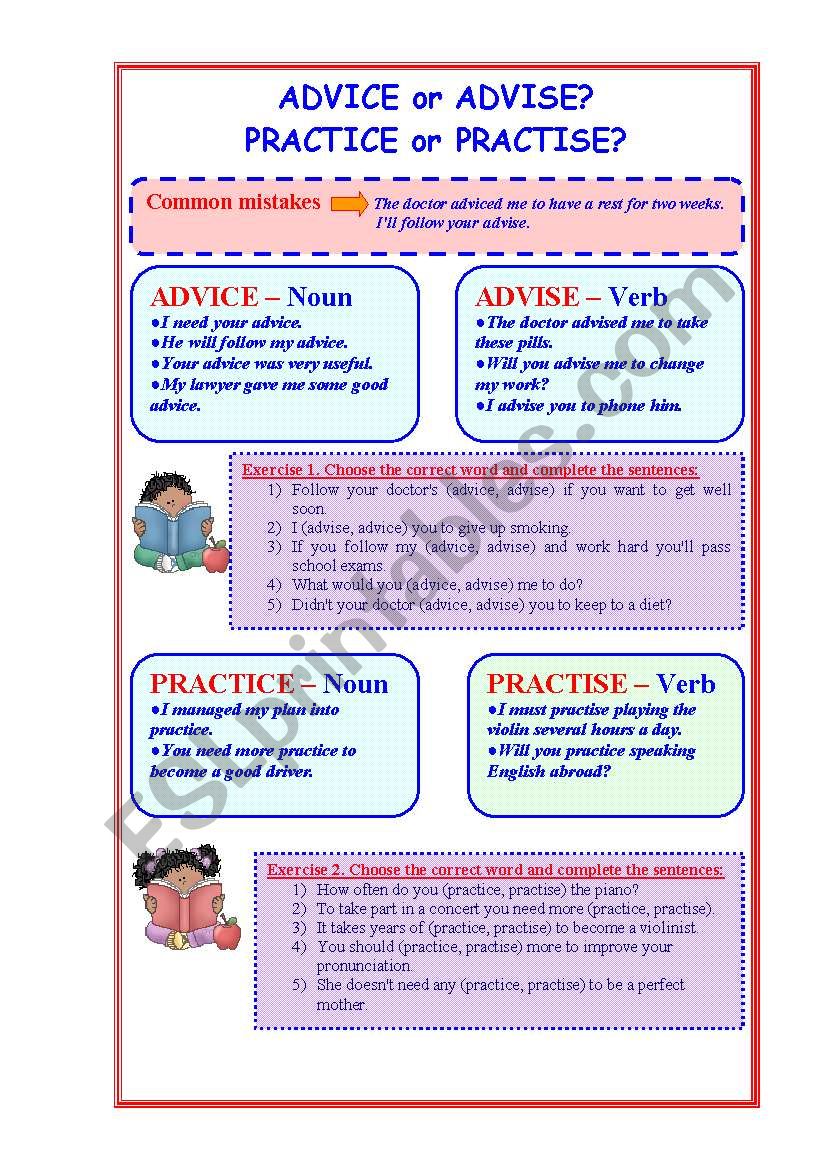 ADVICE or ADVISE?
PRACTICE or PRACTISE?

Common mistakes
The doctor adviced me to have a rest for two weeks.
I'll follow your advise.

ADVICE – Noun
●I need your advice.
●He will follow my advice.
●Your advice was very useful.
●My lawyer gave me some good advice.

ADVISE – Verb
●The doctor advised me to take these pills.
●Will you advise me to change my work?
●I advise you to phone him.

Exercise 1. Choose the correct word and complete the sentences:
1) Follow your doctor's (advice, advise) if you want to get well soon.
2) I (advise, advice) you to give up smoking.
3) If you follow my (advice, advise) and work hard you'll pass school exams.
4) What would you (advice, advise) me to do?
5) Didn't your doctor (advice, advise) you to keep to a diet?

PRACTICE – Noun
●I managed my plan into practice.
●You need more practice to become a good driver.

PRACTISE – Verb
●I must practise playing the violin several hours a day.
●Will you practice speaking English abroad?

Exercise 2. Choose the correct word and complete the sentences:
1) How often do you (practice, practise) the piano?
2) To take part in a concert you need more (practice, practise).
3) It takes years of (practice, practise) to become a violinist.
4) You should (practice, practise) more to improve your pronunciation.
5) She doesn't need any (practice, practise) to be a perfect mother.

ESLprintables.com